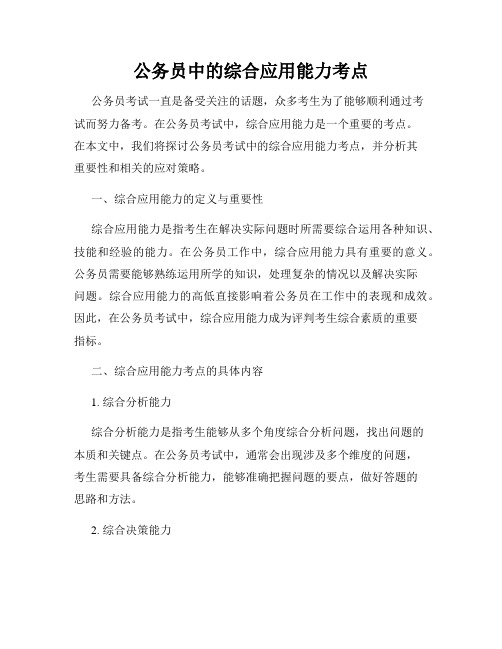 公务员中的综合应用能力考点

公务员考试一直是备受关注的话题，众多考生为了能够顺利通过考试而努力备考。在公务员考试中，综合应用能力是一个重要的考点。在本文中，我们将探讨公务员考试中的综合应用能力考点，并分析其重要性和相关的应对策略。

一、综合应用能力的定义与重要性

综合应用能力是指考生在解决实际问题时所需要综合运用各种知识、技能和经验的能力。在公务员工作中，综合应用能力具有重要的意义。公务员需要能够熟练运用所学的知识，处理复杂的情况以及解决实际问题。综合应用能力的高低直接影响着公务员在工作中的表现和成效。因此，在公务员考试中，综合应用能力成为评判考生综合素质的重要指标。

二、综合应用能力考点的具体内容

1. 综合分析能力

综合分析能力是指考生能够从多个角度综合分析问题，找出问题的本质和关键点。在公务员考试中，通常会出现涉及多个维度的问题，考生需要具备综合分析能力，能够准确把握问题的要点，做好答题的思路和方法。

2. 综合决策能力